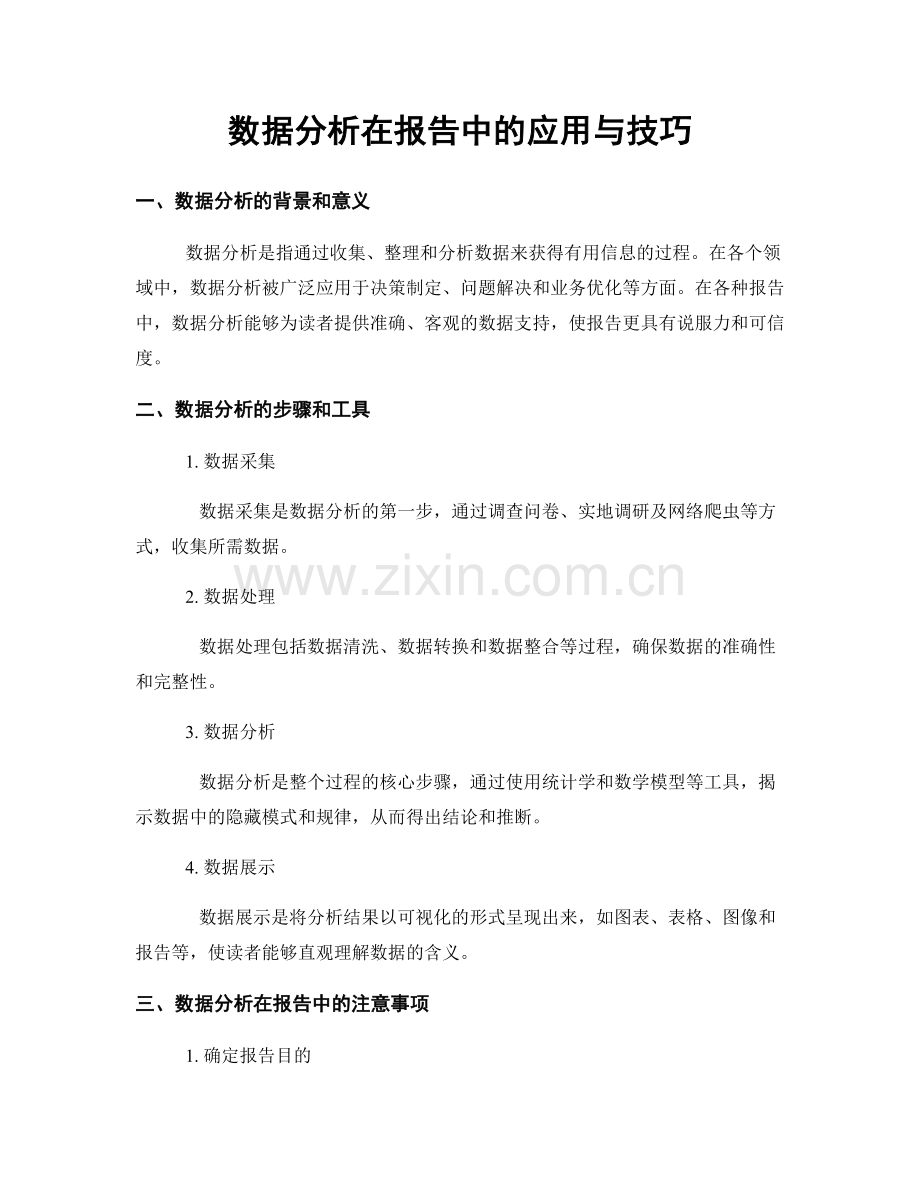 数据分析在报告中的应用与技巧

一、数据分析的背景和意义

数据分析是指通过收集、整理和分析数据来获得有用信息的过程。在各个领域中，数据分析被广泛应用于决策制定、问题解决和业务优化等方面。在各种报告中，数据分析能够为读者提供准确、客观的数据支持，使报告更具有说服力和可信度。

二、数据分析的步骤和工具

1. 数据采集

数据采集是数据分析的第一步，通过调查问卷、实地调研及网络爬虫等方式，收集所需数据。

www.zixin.com.cn

2. 数据处理

数据处理包括数据清洗、数据转换和数据整合等过程，确保数据的准确性和完整性。

3. 数据分析

数据分析是整个过程的核心步骤，通过使用统计学和数学模型等工具，揭示数据中的隐藏模式和规律，从而得出结论和推断。

4. 数据展示

数据展示是将分析结果以可视化的形式呈现出来，如图表、表格、图像和报告等，使读者能够直观理解数据的含义。

三、数据分析在报告中的注意事项

1. 确定报告目的